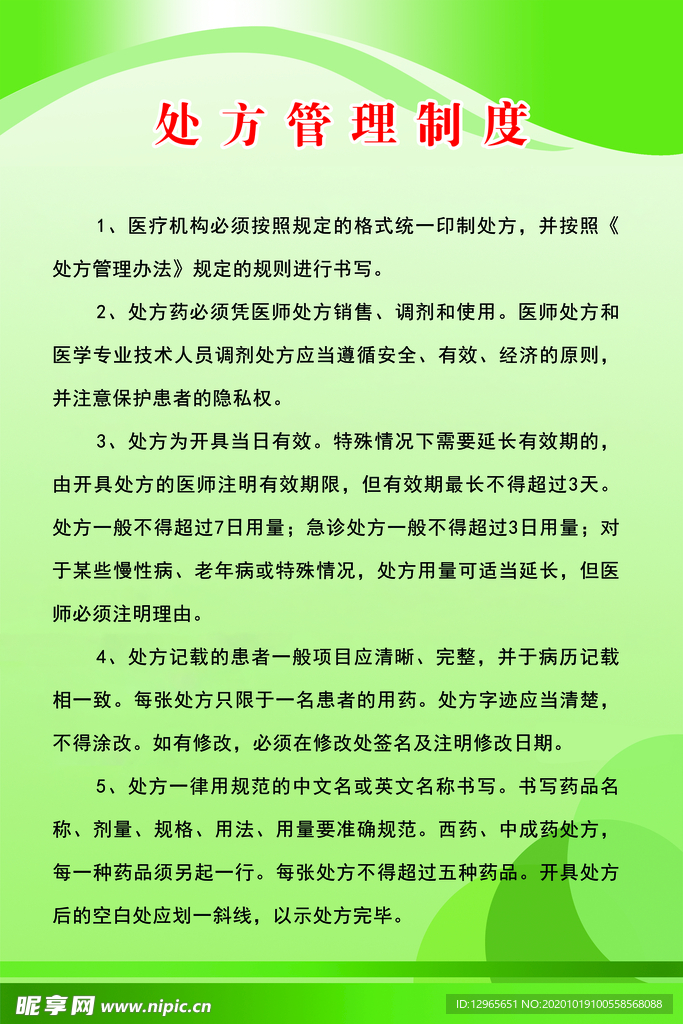 处方管理制度

1、医疗机构必须按照规定的格式统一印制处方，并按照《处方管理办法》规定的规则进行书写。

2、处方药必须凭医师处方销售、调剂和使用。医师处方和医学专业技术人员调剂处方应当遵循安全、有效、经济的原则，并注意保护患者的隐私权。

3、处方为开具当日有效。特殊情况下需要延长有效期的，由开具处方的医师注明有效期限，但有效期最长不得超过3天。处方一般不得超过7日用量；急诊处方一般不得超过3日用量；对于某些慢性病、老年病或特殊情况，处方用量可适当延长，但医师必须注明理由。

4、处方记载的患者一般项目应清晰、完整，并于病历记载相一致。每张处方只限于一名患者的用药。处方字迹应当清楚，不得涂改。如有修改，必须在修改处签名及注明修改日期。

5、处方一律用规范的中文名或英文名称书写。书写药品名称、剂量、规格、用法、用量要准确规范。西药、中成药处方，每一种药品须另起一行。每张处方不得超过五种药品。开具处方后的空白处应划一斜线，以示处方完毕。

昵享网 www.nipic.cn
ID:12965651 NO:20201019100558568088